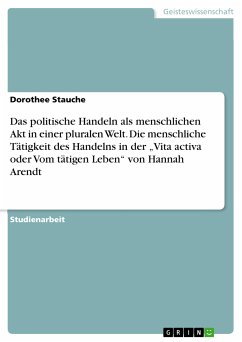 Geisteswissenschaft

Dorothee Stauche

Das politische Handeln als menschlichen Akt in einer pluralen Welt. Die menschliche Tätigkeit des Handelns in der „Vita activa oder Vom tätigen Leben“ von Hannah Arendt

Studienarbeit

GRIN